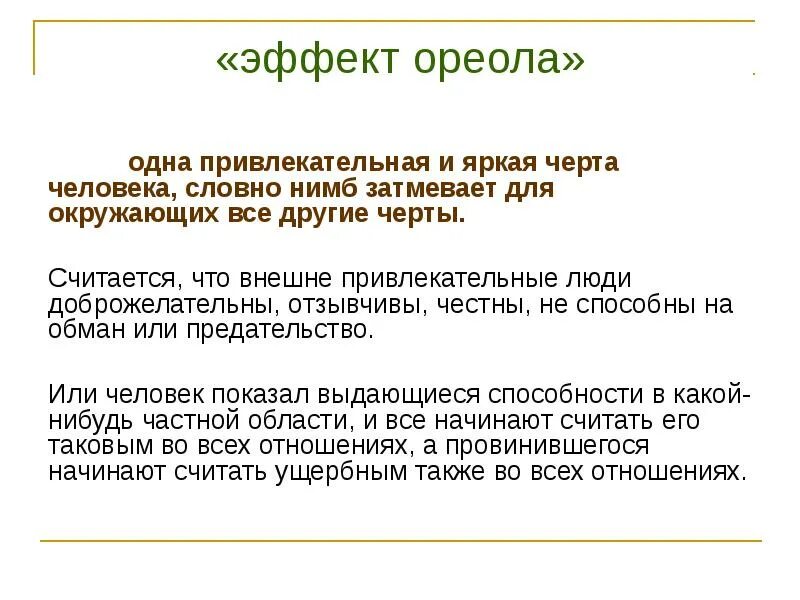 «эффект ореола»

одна привлекательная и яркая черта человека, словно нимб затмевает для окружающих все другие черты.

Считается, что внешне привлекательные люди доброжелательны, отзывчивы, честны, не способны на обман или предательство.

Или человек показал выдающиеся способности в какой-нибудь частной области, и все начинают считать его таковым во всех отношениях, а провинившегося начинают считать ущербным также во всех отношениях.